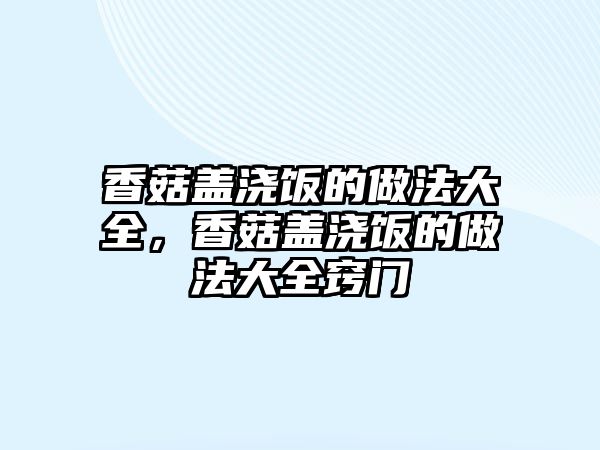 香菇盖浇饭的做法大全，香菇盖浇饭的做法大全窍门